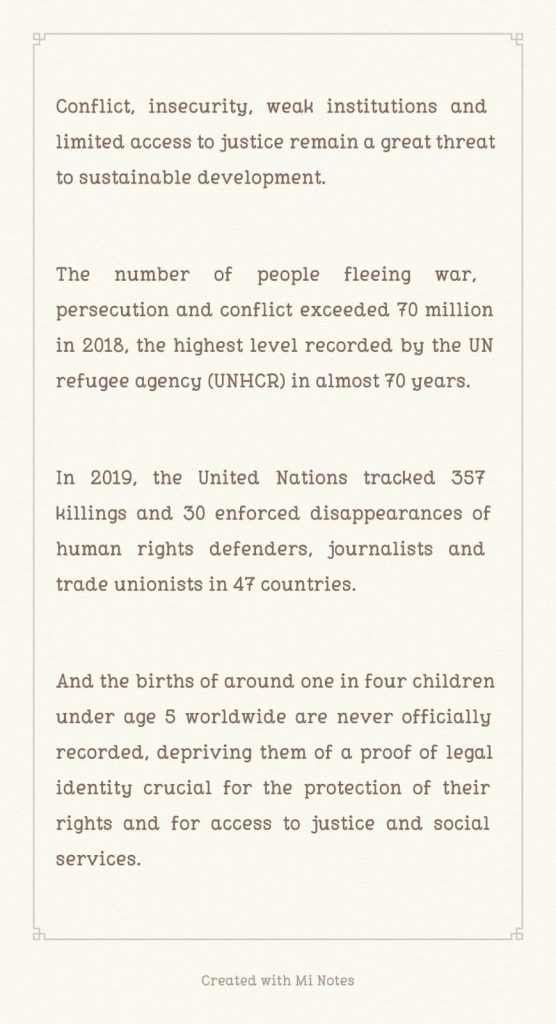 Conflict, insecurity, weak institutions and limited access to justice remain a great threat to sustainable development.

The number of people fleeing war, persecution and conflict exceeded 70 million in 2018, the highest level recorded by the UN refugee agency (UNHCR) in almost 70 years.

In 2019, the United Nations tracked 357 killings and 30 enforced disappearances of human rights defenders, journalists and trade unionists in 47 countries.

And the births of around one in four children under age 5 worldwide are never officially recorded, depriving them of a proof of legal identity crucial for the protection of their rights and for access to justice and social services.

Created with Mi Notes